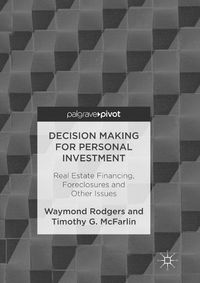 palgrave pivot

DECISION MAKING FOR PERSONAL INVESTMENT

Real Estate Financing, Foreclosures and Other Issues

Waymond Rodgers and Timothy G. McFarlin